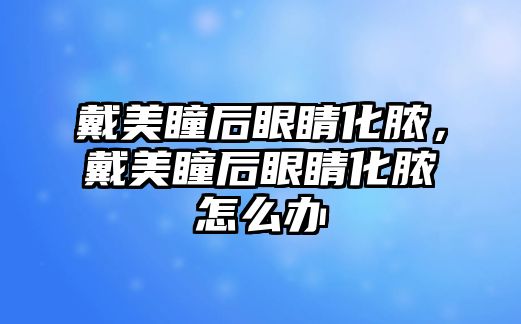 戴美瞳后眼睛化脓，戴美瞳后眼睛化脓怎么办